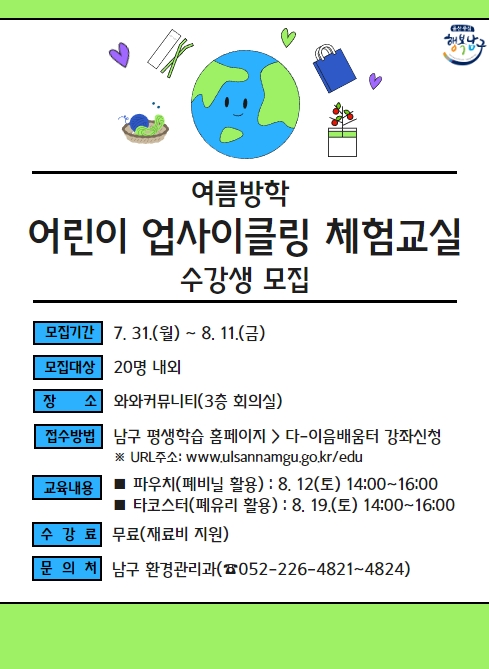 울산광역시
행복남구

여름방학

어린이 업사이클링 체험교실

수강생 모집

모집기간 7. 31.(월) ~ 8. 11.(금)

모집대상 20명 내외

장 소 와와커뮤니티(3층 회의실)

접수방법 남구 평생학습 홈페이지 > 다-이음배움터 강좌신청
※ URL주소: www.ulsannamgu.go.kr/edu

교육내용 ■ 파우치(폐비닐 활용) : 8. 12(토) 14:00~16:00
■ 타코스터(폐유리 활용) : 8. 19.(토) 14:00~16:00

수 강 료 무료(재료비 지원)

문 의 처 남구 환경관리과(☎052-226-4821~4824)